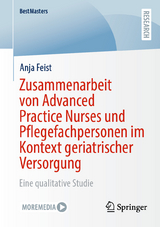 BestMasters

RESEARCH

Anja Feist

Zusammenarbeit von Advanced Practice Nurses und Pflegefachpersonen im Kontext geriatrischer Versorgung

Eine qualitative Studie

MOREMEDIA

Springer